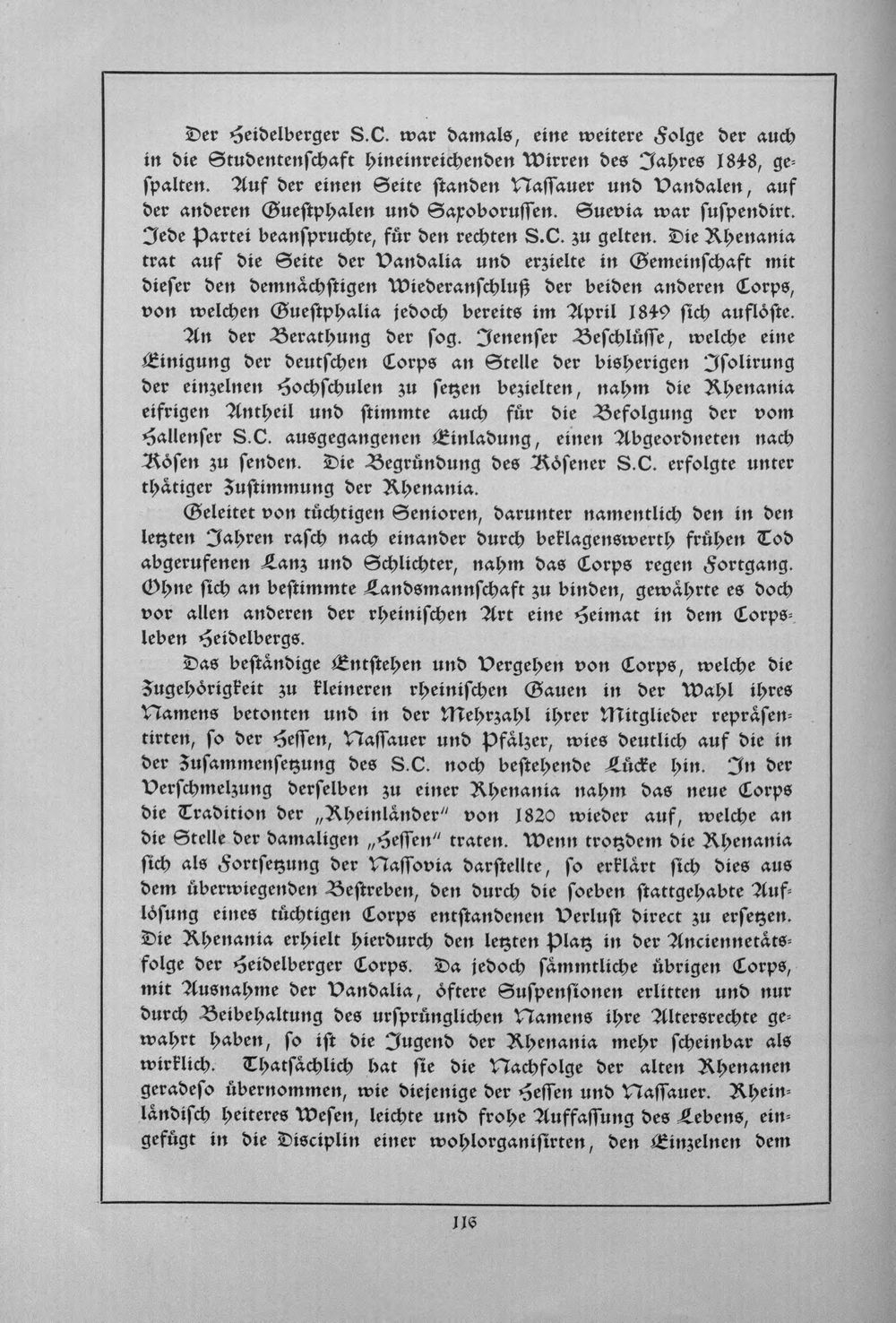 Der Heidelberger S.C. war damals, eine weitere Folge der auch in die Studentenschaft hineinreichenden Wirren des Jahres 1848, gespalten. Auf der einen Seite standen Nassauer und Vandalen, auf der anderen Guestphalen und Saxoborussen. Suevia war suspendirt. Jede Partei beanspruchte, für den rechten S.C. zu gelten. Die Rhenania trat auf die Seite der Vandalia und erzielte in Gemeinschaft mit dieser den demnächstigen Wiederanschluß der beiden anderen Corps, von welchen Guestphalia jedoch bereits im April 1849 sich auflöste.

An der Berathung der sog. Jenenser Beschlüsse, welche eine Einigung der deutschen Corps an Stelle der bisherigen Isolirung der einzelnen Hochschulen zu setzen bezielten, nahm die Rhenania eifrigen Antheil und stimmte auch für die Befolgung der vom Hallenser S.C. ausgegangenen Einladung, einen Abgeordneten nach Kösen zu senden. Die Begründung des Kösener S.C. erfolgte unter thätiger Zustimmung der Rhenania.

Geleitet von tüchtigen Senioren, darunter namentlich den in den letzten Jahren rasch nach einander durch beklagenswerth frühen Tod abgerufenen Lanz und Schlichter, nahm das Corps regen Fortgang. Ohne sich an bestimmte Landsmannschaft zu binden, gewährte es doch vor allen anderen der rheinischen Art eine Heimat in dem Corpsleben Heidelbergs.

Das beständige Entstehen und Vergehen von Corps, welche die Zugehörigkeit zu kleineren rheinischen Gauen in der Wahl ihres Namens betonten und in der Mehrzahl ihrer Mitglieder repräsentirten, so der Hessen, Nassauer und Pfälzer, wies deutlich auf die in der Zusammensetzung des S.C. noch bestehende Lücke hin. In der Verschmelzung derselben zu einer Rhenania nahm das neue Corps die Tradition der „Rheinländer" von 1820 wieder auf, welche an die Stelle der damaligen „Hessen" traten. Wenn trotzdem die Rhenania sich als Fortsetzung der Nassovia darstellte, so erklärt sich dies aus dem überwiegenden Bestreben, den durch die soeben stattgehabte Auflösung eines tüchtigen Corps entstandenen Verlust direct zu ersetzen. Die Rhenania erhielt hierdurch den letzten Platz in der Anciennetätsfolge der Heidelberger Corps. Da jedoch sämmtliche übrigen Corps, mit Ausnahme der Vandalia, öftere Suspensionen erlitten und nur durch Beibehaltung des ursprünglichen Namens ihre Altersrechte gewahrt haben, so ist die Jugend der Rhenania mehr scheinbar als wirklich. Thatsächlich hat sie die Nachfolge der alten Rhenanen geradeso übernommen, wie diejenige der Hessen und Nassauer. Rheinländisch heiteres Wesen, leichte und frohe Auffassung des Lebens, eingefügt in die Disciplin einer wohlorganisirten, den Einzelnen dem

116